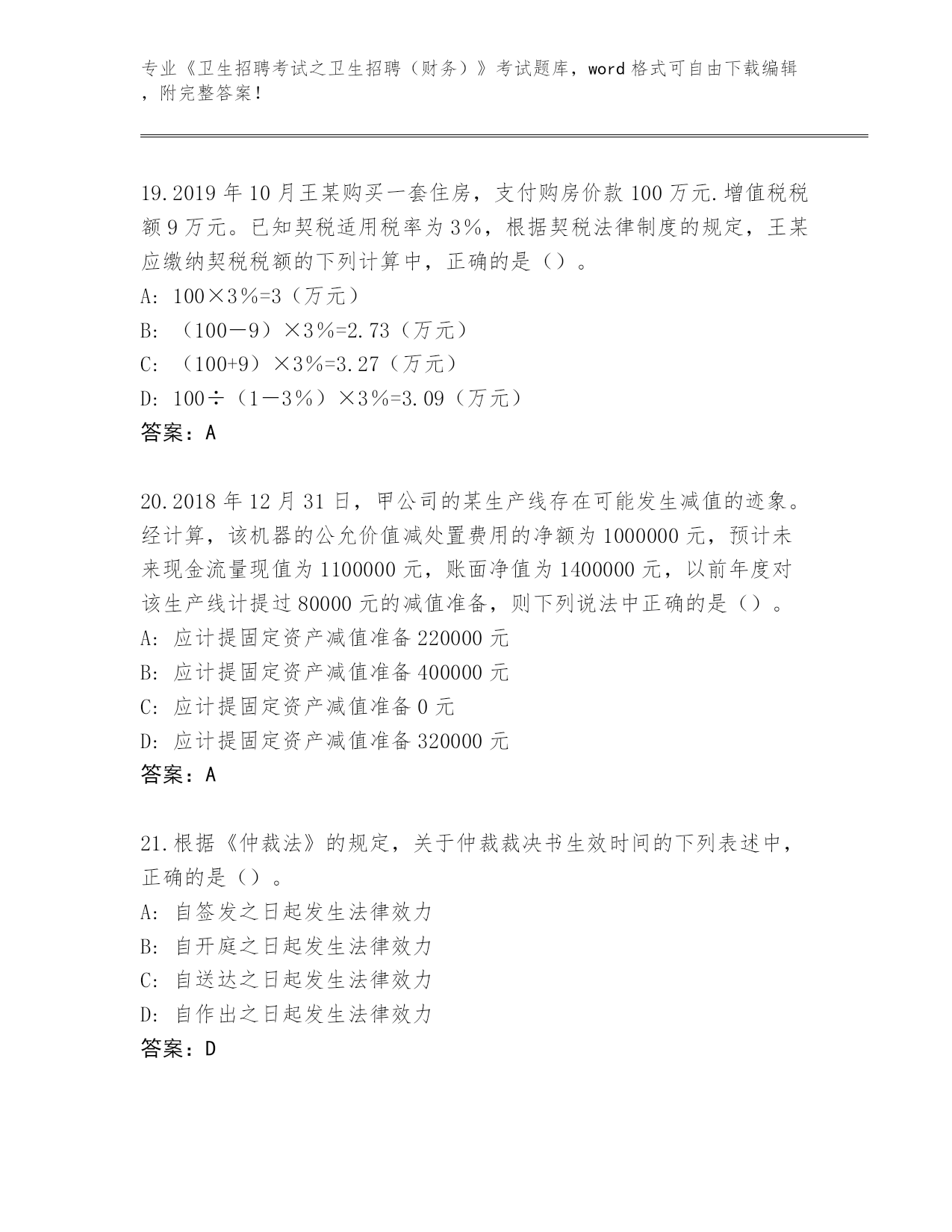 专业《卫生招聘考试之卫生招聘（财务）》考试题库，word 格式可自由下载编辑，附完整答案！

19.2019 年 10 月王某购买一套住房，支付购房价款 100 万元.增值税税额 9 万元。已知契税适用税率为 3%，根据契税法律制度的规定，王某应缴纳契税税额的下列计算中，正确的是（）。
A: 100×3%=3（万元）
B: （100－9）×3%=2.73（万元）
C: （100+9）×3%=3.27（万元）
D: 100÷（1－3%）×3%=3.09（万元）
答案：A

20.2018 年 12 月 31 日，甲公司的某生产线存在可能发生减值的迹象。经计算，该机器的公允价值减处置费用的净额为 1000000 元，预计未来现金流量现值为 1100000 元，账面净值为 1400000 元，以前年度对该生产线计提过 80000 元的减值准备，则下列说法中正确的是（）。
A: 应计提固定资产减值准备 220000 元
B: 应计提固定资产减值准备 400000 元
C: 应计提固定资产减值准备 0 元
D: 应计提固定资产减值准备 320000 元
答案：A

21.根据《仲裁法》的规定，关于仲裁裁决书生效时间的下列表述中，正确的是（）。
A: 自签发之日起发生法律效力
B: 自开庭之日起发生法律效力
C: 自送达之日起发生法律效力
D: 自作出之日起发生法律效力
答案：D